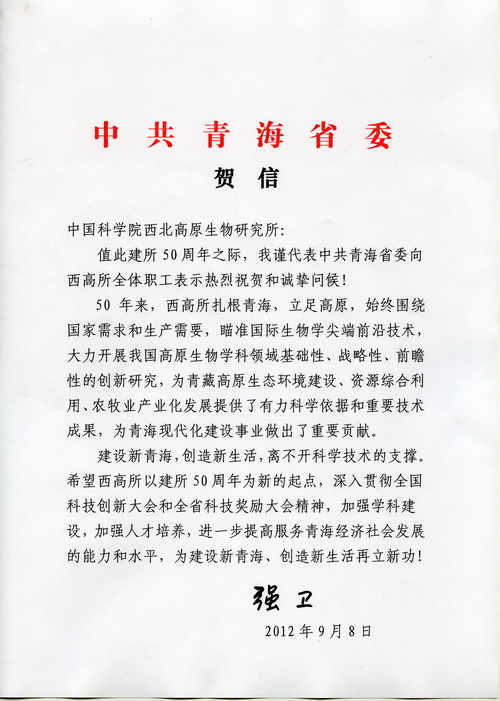 中共青海省委

贺信

中国科学院西北高原生物研究所:

值此建所50周年之际，我谨代表中共青海省委向西高所全体职工表示热烈祝贺和诚挚问候!

50年来，西高所扎根青海，立足高原，始终围绕国家需求和生产需要，瞄准国际生物学尖端前沿技术，大力开展我国高原生物学科领域基础性、战略性、前瞻性的创新研究，为青藏高原生态环境建设、资源综合利用、农牧业产业化发展提供了有力科学依据和重要技术成果，为青海现代化建设事业做出了重要贡献。

建设新青海，创造新生活，离不开科学技术的支撑。希望西高所以建所50周年为新的起点，深入贯彻全国科技创新大会和全省科技奖励大会精神，加强学科建设，加强人才培养，进一步提高服务青海经济社会发展的能力和水平，为建设新青海、创造新生活再立新功!

强卫

2012年9月8日